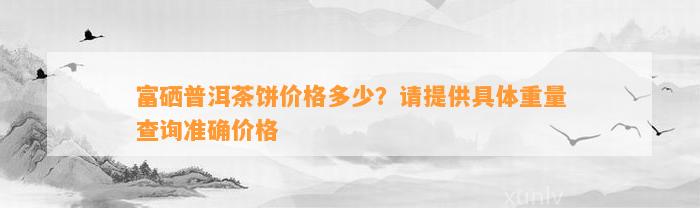 富硒普洱茶饼价格多少？请提供具体重量查询准确价格

xunlv